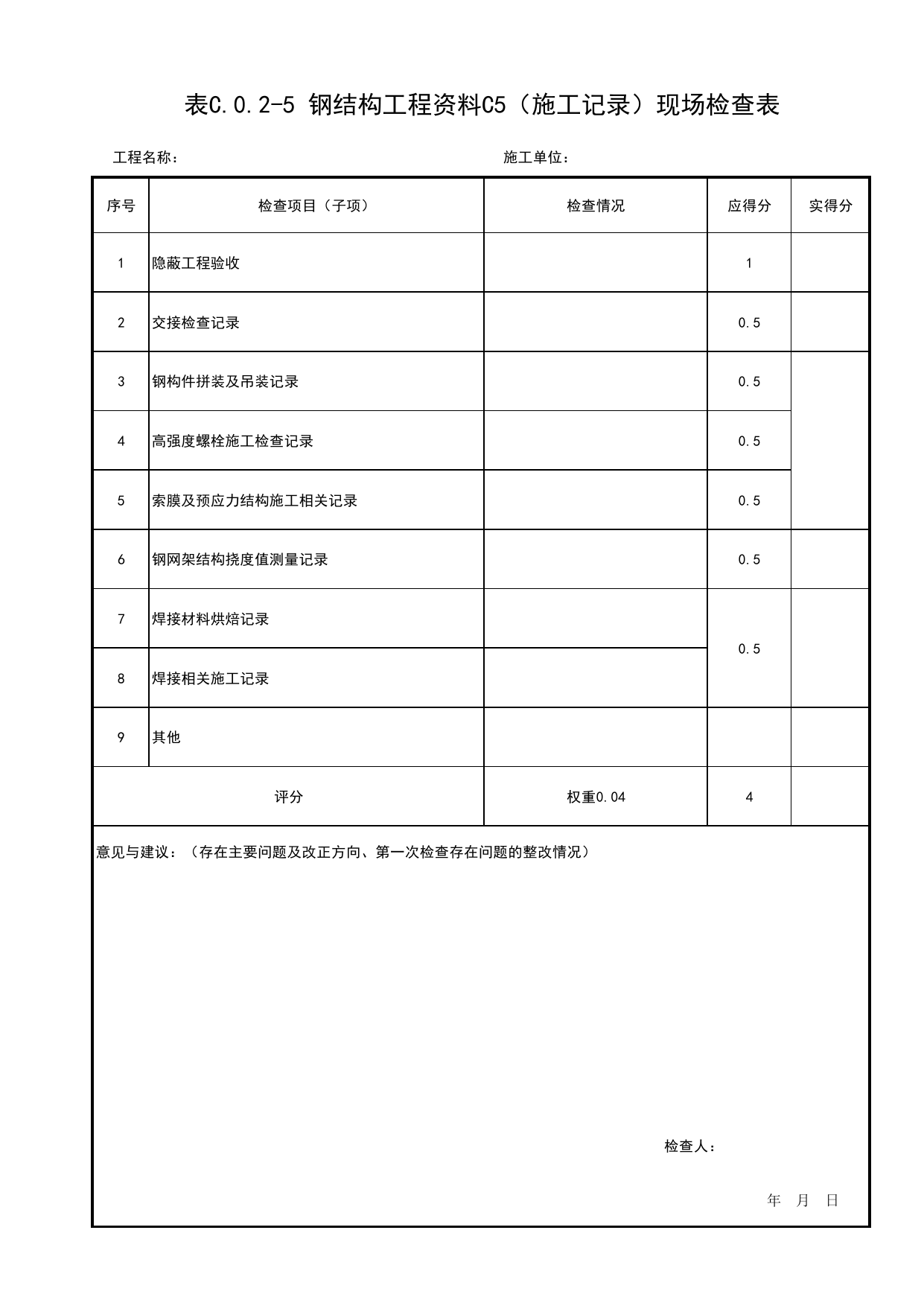 表C.0.2-5 钢结构工程资料C5（施工记录）现场检查表

工程名称： 施工单位：

| 序号 | 检查项目（子项） | 检查情况 | 应得分 | 实得分 |
|---|---|---|---|---|
| 1 | 隐蔽工程验收 |  | 1 |  |
| 2 | 交接检查记录 |  | 0.5 |  |
| 3 | 钢构件拼装及吊装记录 |  | 0.5 |  |
| 4 | 高强度螺栓施工检查记录 |  | 0.5 |  |
| 5 | 索膜及预应力结构施工相关记录 |  | 0.5 |  |
| 6 | 钢网架结构挠度值测量记录 |  | 0.5 |  |
| 7 | 焊接材料烘焙记录 |  | 0.5 |  |
| 8 | 焊接相关施工记录 |  |  |  |
| 9 | 其他 |  |  |  |
| 评分 |  | 权重0.04 | 4 |  |

意见与建议：（存在主要问题及改正方向、第一次检查存在问题的整改情况）

检查人：

年 月 日